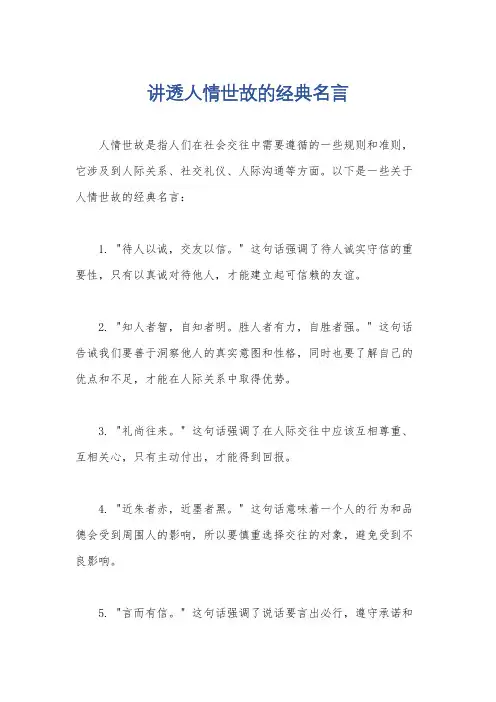 讲透人情世故的经典名言

人情世故是指人们在社会交往中需要遵循的一些规则和准则，它涉及到人际关系、社交礼仪、人际沟通等方面。以下是一些关于人情世故的经典名言：

1. "待人以诚，交友以信。" 这句话强调了待人诚实守信的重要性，只有以真诚对待他人，才能建立起可信赖的友谊。

2. "知人者智，自知者明。胜人者有力，自胜者强。" 这句话告诫我们要善于洞察他人的真实意图和性格，同时也要了解自己的优点和不足，才能在人际关系中取得优势。

3. "礼尚往来。" 这句话强调了在人际交往中应该互相尊重、互相关心，只有主动付出，才能得到回报。

4. "近朱者赤，近墨者黑。" 这句话意味着一个人的行为和品德会受到周围人的影响，所以要慎重选择交往的对象，避免受到不良影响。

5. "言而有信。" 这句话强调了说话要言出必行，遵守承诺和